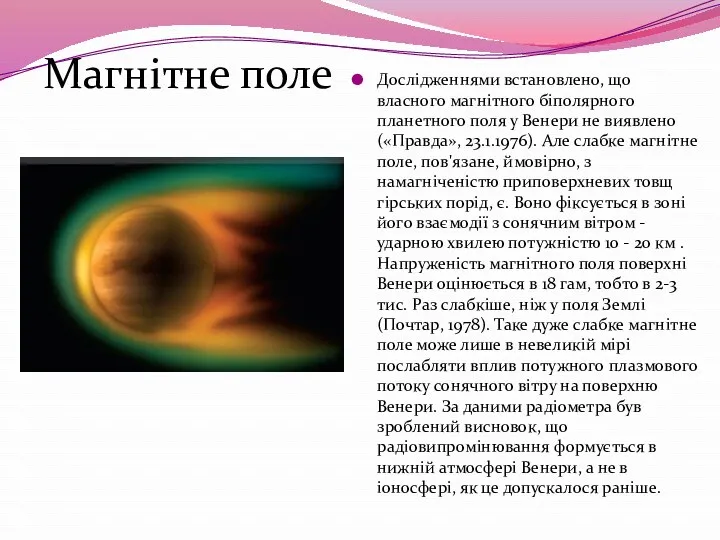 Магнітне поле

Дослідженнями встановлено, що власного магнітного біполярного планетного поля у Венери не виявлено («Правда», 23.1.1976). Але слабке магнітне поле, пов'язане, ймовірно, з намагніченістю приповерхневих товщ гірських порід, є. Воно фіксується в зоні його взаємодії з сонячним вітром - ударною хвилею потужністю 10 - 20 км . Напруженість магнітного поля поверхні Венери оцінюється в 18 гам, тобто в 2-3 тис. Раз слабкіше, ніж у поля Землі (Почтар, 1978). Таке дуже слабке магнітне поле може лише в невеликій мірі послабляти вплив потужного плазмового потоку сонячного вітру на поверхню Венери. За даними радіометра був зроблений висновок, що радіовипромінювання формується в нижній атмосфері Венери, а не в іоносфері, як це допускалося раніше.